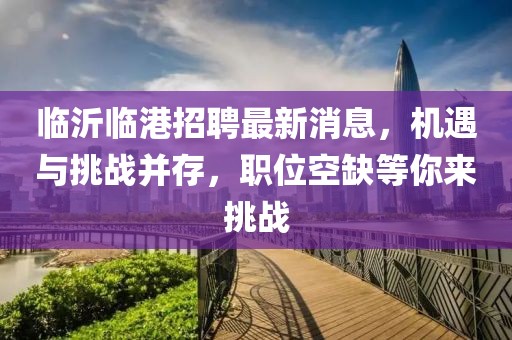 临沂临港招聘最新消息，机遇与挑战并存，职位空缺等你来挑战